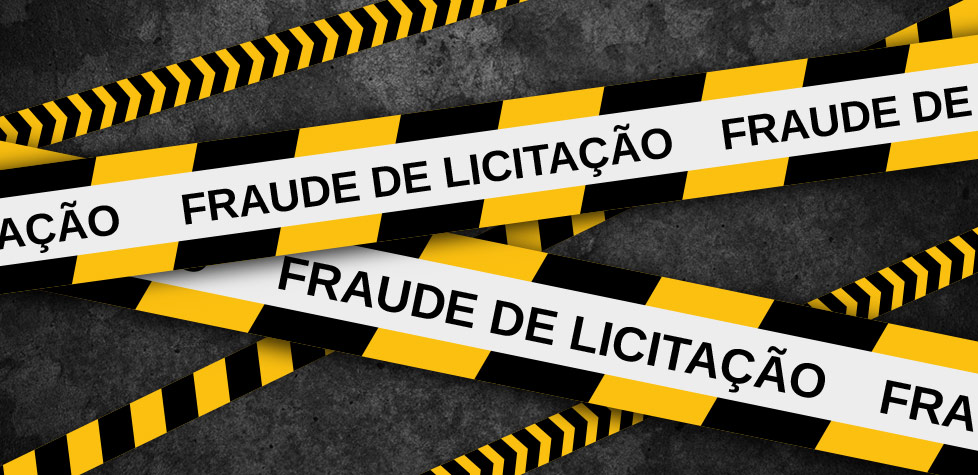 AÇÃO FRAUDE DE LICITAÇÃO FRAUDE DE

FRAUDE DE LICITAÇÃO FRA